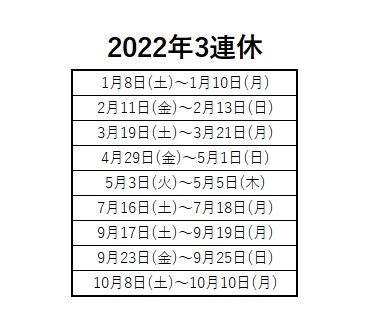 2022年3連休

| 1月8日(土)～1月10日(月) |
|---|
| 2月11日(金)～2月13日(日) |
| 3月19日(土)～3月21日(月) |
| 4月29日(金)～5月1日(日) |
| 5月3日(火)～5月5日(木) |
| 7月16日(土)～7月18日(月) |
| 9月17日(土)～9月19日(月) |
| 9月23日(金)～9月25日(日) |
| 10月8日(土)～10月10日(月) |